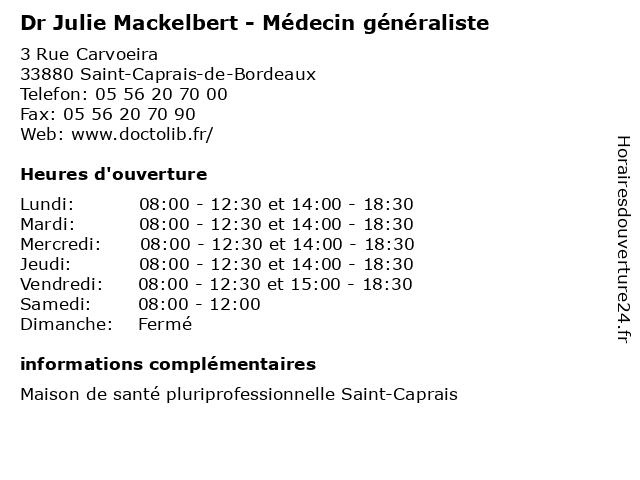 Dr Julie Mackelbert - Médecin généraliste

3 Rue Carvoeira
33880 Saint-Caprais-de-Bordeaux
Telefon: 05 56 20 70 00
Fax: 05 56 20 70 90
Web: www.doctolib.fr/

Heures d'ouverture

| | |
|---|---|
| Lundi: | 08:00 - 12:30 et 14:00 - 18:30 |
| Mardi: | 08:00 - 12:30 et 14:00 - 18:30 |
| Mercredi: | 08:00 - 12:30 et 14:00 - 18:30 |
| Jeudi: | 08:00 - 12:30 et 14:00 - 18:30 |
| Vendredi: | 08:00 - 12:30 et 15:00 - 18:30 |
| Samedi: | 08:00 - 12:00 |
| Dimanche: | Fermé |

informations complémentaires

Maison de santé pluriprofessionnelle Saint-Caprais

Horairesdouverture24.fr